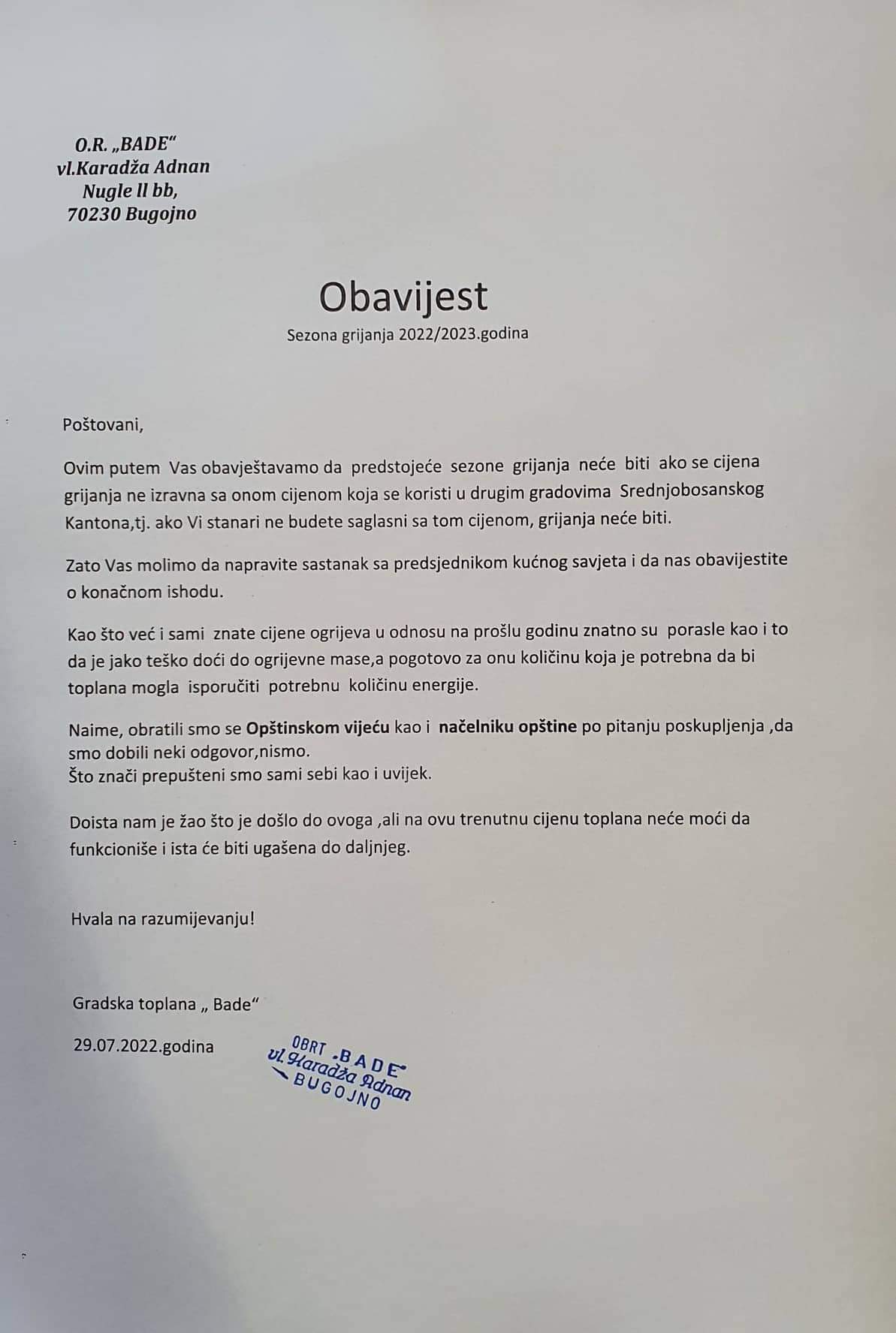 O.R. „BADE“
vl.Karadža Adnan
Nugle ll bb,
70230 Bugojno

Obavijest

Sezona grijanja 2022/2023.godina

Poštovani,

Ovim putem Vas obavještavamo da predstojeće sezone grijanja neće biti ako se cijena grijanja ne izravna sa onom cijenom koja se koristi u drugim gradovima Srednjobosanskog Kantona,tj. ako Vi stanari ne budete saglasni sa tom cijenom, grijanja neće biti.

Zato Vas molimo da napravite sastanak sa predsjednikom kućnog savjeta i da nas obavijestite o konačnom ishodu.

Kao što već i sami znate cijene ogrijeva u odnosu na prošlu godinu znatno su porasle kao i to da je jako teško doći do ogrijevne mase,a pogotovo za onu količinu koja je potrebna da bi toplana mogla isporučiti potrebnu količinu energije.

Naime, obratili smo se Opštinskom vijeću kao i načelniku opštine po pitanju poskupljenja ,da smo dobili neki odgovor,nismo.
Što znači prepušteni smo sami sebi kao i uvijek.

Doista nam je žao što je došlo do ovoga ,ali na ovu trenutnu cijenu toplana neće moći da funkcioniše i ista će biti ugašena do daljnjeg.

Hvala na razumijevanju!

Gradska toplana „ Bade“

29.07.2022.godina

OBRT „BADE“
vl. Karadža Adnan
BUGOJNO